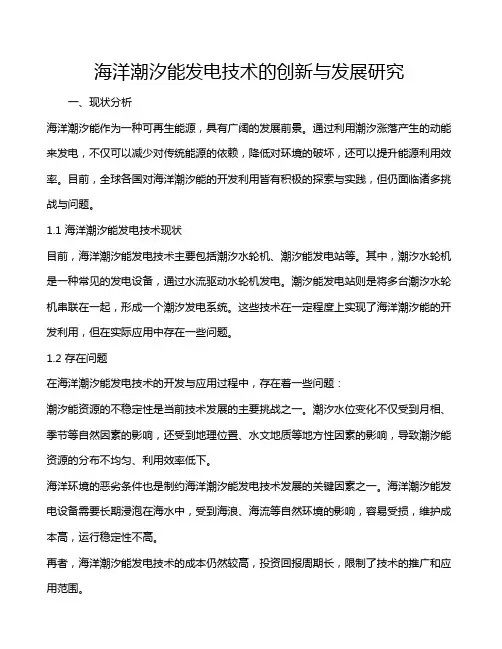 海洋潮汐能发电技术的创新与发展研究

一、现状分析

海洋潮汐能作为一种可再生能源，具有广阔的发展前景。通过利用潮汐涨落产生的动能来发电，不仅可以减少对传统能源的依赖，降低对环境的破坏，还可以提升能源利用效率。目前，全球各国对海洋潮汐能的开发利用皆有积极的探索与实践，但仍面临诸多挑战与问题。

1.1 海洋潮汐能发电技术现状

目前，海洋潮汐能发电技术主要包括潮汐水轮机、潮汐能发电站等。其中，潮汐水轮机是一种常见的发电设备，通过水流驱动水轮机发电。潮汐能发电站则是将多台潮汐水轮机串联在一起，形成一个潮汐发电系统。这些技术在一定程度上实现了海洋潮汐能的开发利用，但在实际应用中存在一些问题。

1.2 存在问题

在海洋潮汐能发电技术的开发与应用过程中，存在着一些问题：

潮汐能资源的不稳定性是当前技术发展的主要挑战之一。潮汐水位变化不仅受到月相、季节等自然因素的影响，还受到地理位置、水文地质等地方性因素的影响，导致潮汐能资源的分布不均匀、利用效率低下。

海洋环境的恶劣条件也是制约海洋潮汐能发电技术发展的关键因素之一。海洋潮汐能发电设备需要长期浸泡在海水中，受到海浪、海流等自然环境的影响，容易受损，维护成本高，运行稳定性不高。

再者，海洋潮汐能发电技术的成本仍然较高，投资回报周期长，限制了技术的推广和应用范围。